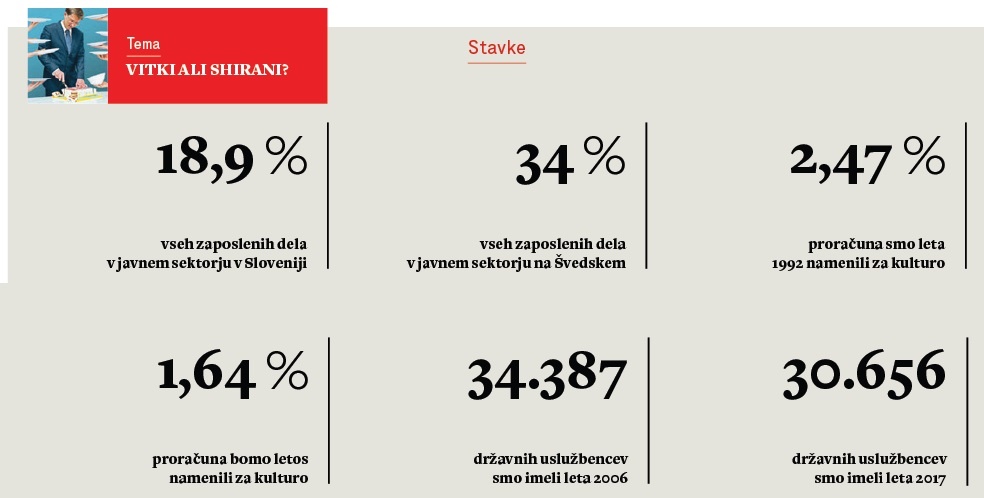 Tema
VITKI ALI SHIRANI?

Stavke

18,9 %
vseh zaposlenih dela v javnem sektorju v Sloveniji

34 %
vseh zaposlenih dela v javnem sektorju na Švedskem

2,47 %
proračuna smo leta 1992 namenili za kulturo

1,64 %
proračuna bomo letos namenili za kulturo

34.387
državnih uslužbencev smo imeli leta 2006

30.656
državnih uslužbencev smo imeli leta 2017